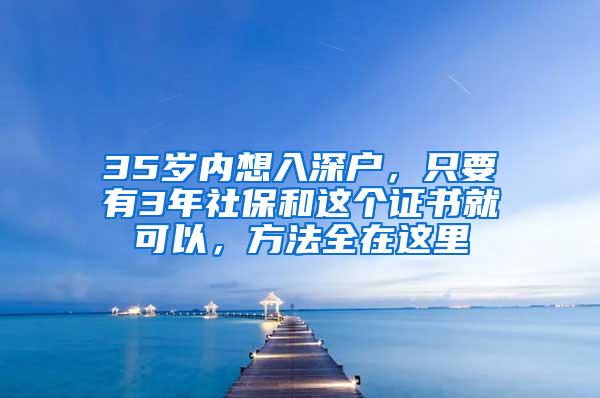 35岁内想入深户，只要有3年社保和这个证书就可以，方法全在这里